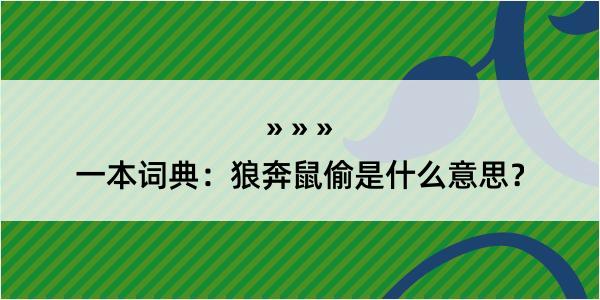 » » »

一本词典：狼奔鼠偷是什么意思？